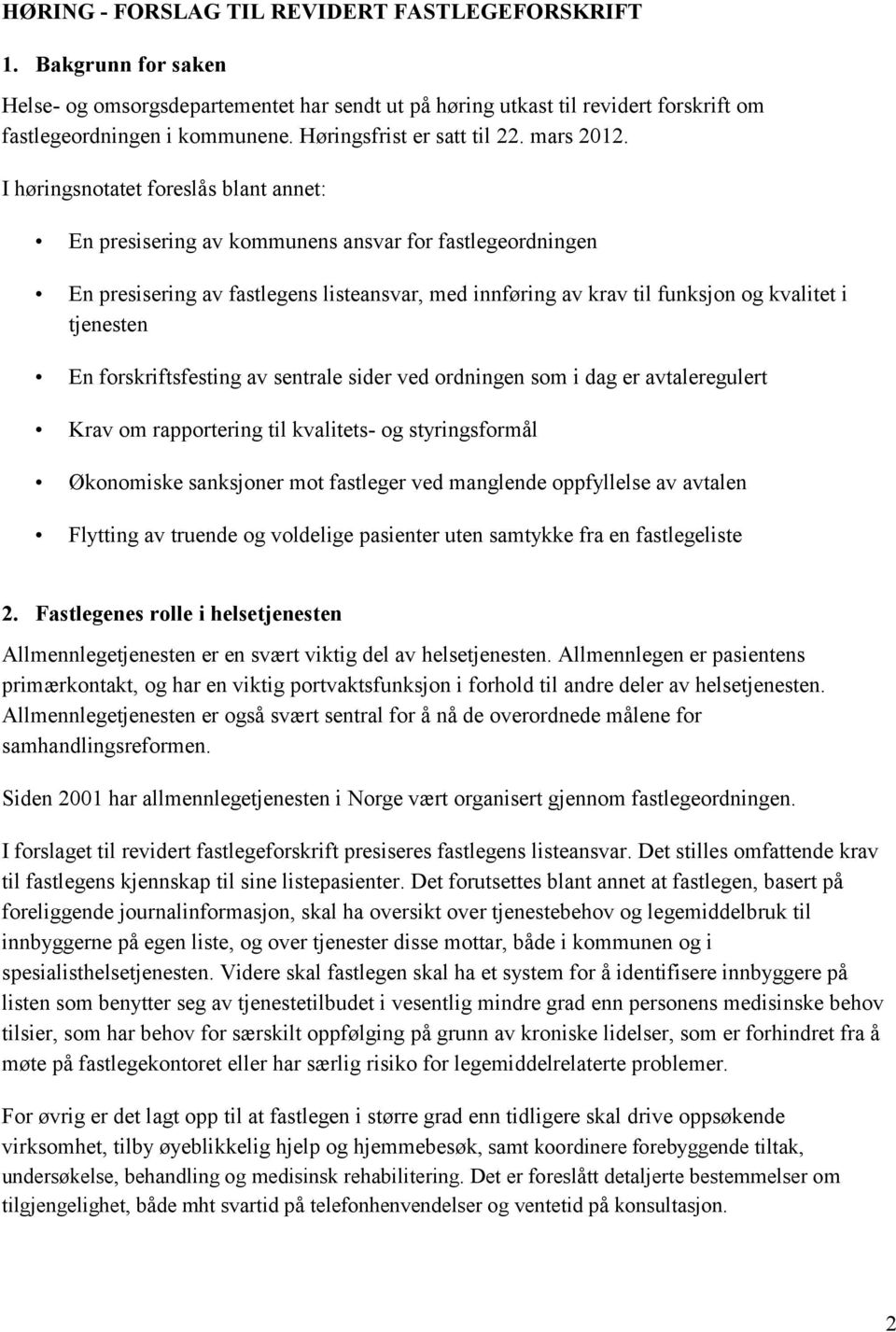 HØRING - FORSLAG TIL REVIDERT FASTLEGEFORSKRIFT

1. Bakgrunn for saken

Helse- og omsorgsdepartementet har sendt ut på høring utkast til revidert forskrift om fastlegeordningen i kommunene. Høringsfrist er satt til 22. mars 2012.

I høringsnotatet foreslås blant annet:

• En presisering av kommunens ansvar for fastlegeordningen

• En presisering av fastlegens listeansvar, med innføring av krav til funksjon og kvalitet i tjenesten

• En forskriftsfesting av sentrale sider ved ordningen som i dag er avtaleregulert

• Krav om rapportering til kvalitets- og styringsformål

• Økonomiske sanksjoner mot fastleger ved manglende oppfyllelse av avtalen

• Flytting av truende og voldelige pasienter uten samtykke fra en fastlegeliste

2. Fastlegenes rolle i helsetjenesten

Allmennlegetjenesten er en svært viktig del av helsetjenesten. Allmennlegen er pasientens primærkontakt, og har en viktig portvaktsfunksjon i forhold til andre deler av helsetjenesten. Allmennlegetjenesten er også svært sentral for å nå de overordnede målene for samhandlingsreformen.

Siden 2001 har allmennlegetjenesten i Norge vært organisert gjennom fastlegeordningen.

I forslaget til revidert fastlegeforskrift presiseres fastlegens listeansvar. Det stilles omfattende krav til fastlegens kjennskap til sine listepasienter. Det forutsettes blant annet at fastlegen, basert på foreliggende journalinformasjon, skal ha oversikt over tjenestebehov og legemiddelbruk til innbyggerne på egen liste, og over tjenester disse mottar, både i kommunen og i spesialisthelsetjenesten. Videre skal fastlegen skal ha et system for å identifisere innbyggere på listen som benytter seg av tjenestetilbudet i vesentlig mindre grad enn personens medisinske behov tilsier, som har behov for særskilt oppfølging på grunn av kroniske lidelser, som er forhindret fra å møte på fastlegekontoret eller har særlig risiko for legemiddelrelaterte problemer.

For øvrig er det lagt opp til at fastlegen i større grad enn tidligere skal drive oppsøkende virksomhet, tilby øyeblikkelig hjelp og hjemmebesøk, samt koordinere forebyggende tiltak, undersøkelse, behandling og medisinsk rehabilitering. Det er foreslått detaljerte bestemmelser om tilgjengelighet, både mht svartid på telefonhenvendelser og ventetid på konsultasjon.

2